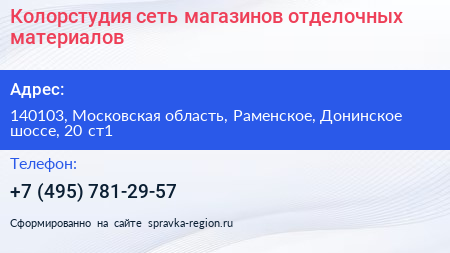 Колорстудия сеть магазинов отделочных материалов

Адрес:

140103, Московская область, Раменское, Донинское шоссе, 20 ст1

Телефон:

+7 (495) 781-29-57

Сформированно на сайте spravka-region.ru